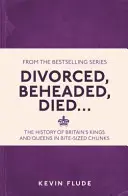 FROM THE BESTSELLING SERIES

DIVORCED, BEHEADED, DIED...

THE HISTORY OF BRITAIN'S KINGS AND QUEENS IN BITE-SIZED CHUNKS

KEVIN FLUDE